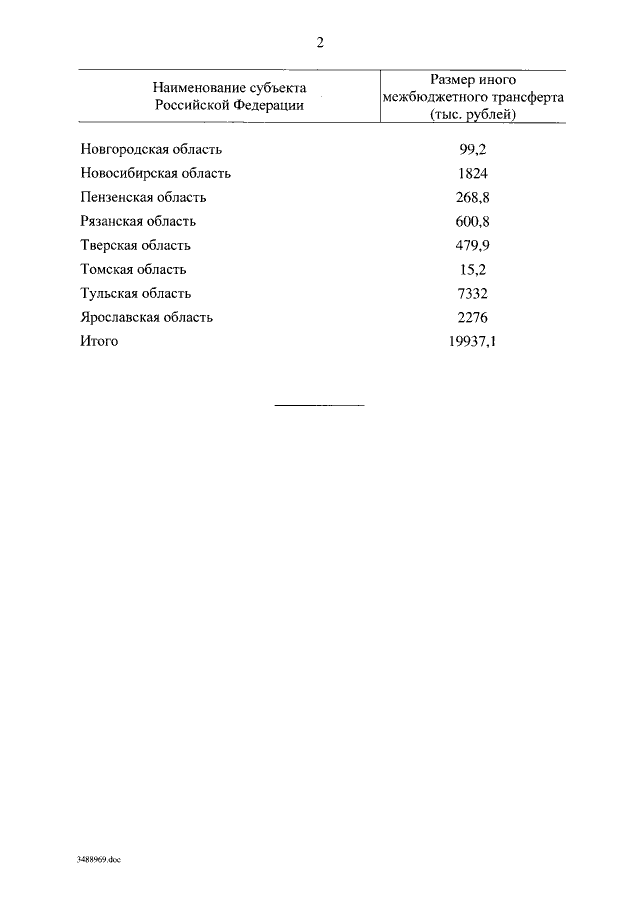 2

| Наименование субъекта Российской Федерации | Размер иного межбюджетного трансферта (тыс. рублей) |
|---|---|
| Новгородская область | 99,2 |
| Новосибирская область | 1824 |
| Пензенская область | 268,8 |
| Рязанская область | 600,8 |
| Тверская область | 479,9 |
| Томская область | 15,2 |
| Тульская область | 7332 |
| Ярославская область | 2276 |
| Итого | 19937,1 |

3488969.doc